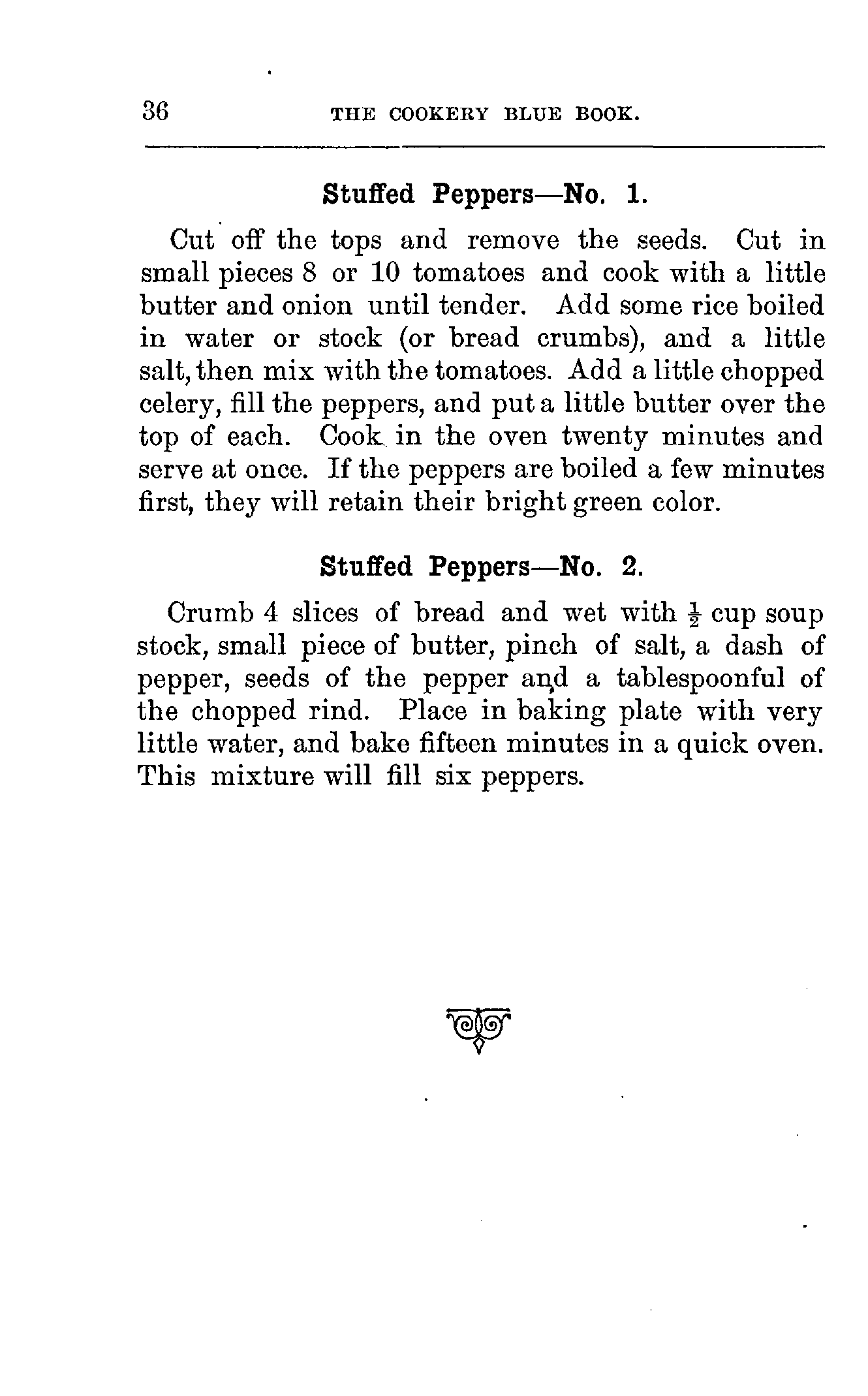 36 THE COOKERY BLUE BOOK.

Stuffed Peppers—No. 1.

Cut off the tops and remove the seeds. Cut in small pieces 8 or 10 tomatoes and cook with a little butter and onion until tender. Add some rice boiled in water or stock (or bread crumbs), and a little salt, then mix with the tomatoes. Add a little chopped celery, fill the peppers, and put a little butter over the top of each. Cook in the oven twenty minutes and serve at once. If the peppers are boiled a few minutes first, they will retain their bright green color.

Stuffed Peppers—No. 2.

Crumb 4 slices of bread and wet with $\frac{1}{2}$ cup soup stock, small piece of butter, pinch of salt, a dash of pepper, seeds of the pepper and a tablespoonful of the chopped rind. Place in baking plate with very little water, and bake fifteen minutes in a quick oven. This mixture will fill six peppers.